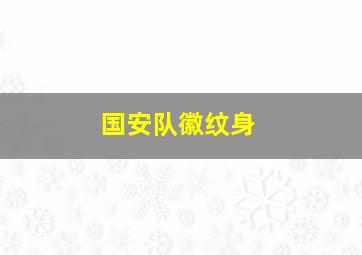 国安队徽纹身